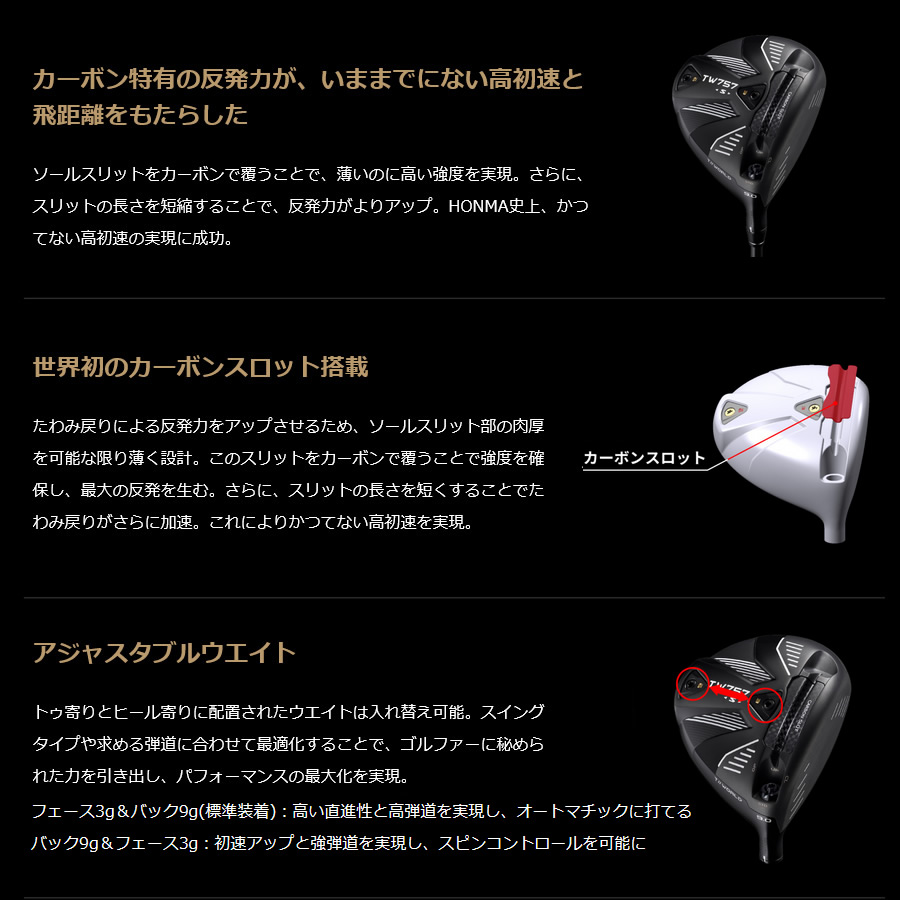 カーボン特有の反発力が、いままでにない高初速と飛距離をもたらした

ソールスリットをカーボンで覆うことで、薄いのに高い強度を実現。さらに、スリットの長さを短縮することで、反発力がよりアップ。HONMA史上、かつてない高初速の実現に成功。

世界初のカーボンスロット搭載

たわみ戻りによる反発力をアップさせるため、ソールスリット部の肉厚を可能な限り薄く設計。このスリットをカーボンで覆うことで強度を確保し、最大の反発を生む。さらに、スリットの長さを短くすることでたわみ戻りがさらに加速。これによりかつてない高初速を実現。

カーボンスロット

アジャスタブルウエイト

トゥ寄りとヒール寄りに配置されたウエイトは入れ替え可能。スイングタイプや求める弾道に合わせて最適化することで、ゴルファーに秘められた力を引き出し、パフォーマンスの最大化を実現。

フェース3g＆バック9g(標準装着)：高い直進性と高弾道を実現し、オートマチックに打てる
バック9g＆フェース3g：初速アップと強弾道を実現し、スピンコントロールを可能に